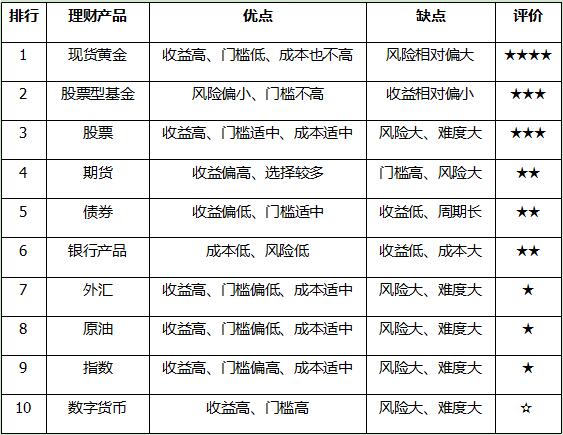 | 排行 | 理财产品 | 优点 | 缺点 | 评价 |
|---|---|---|---|---|
| 1 | 现货黄金 | 收益高、门槛低、成本也不高 | 风险相对偏大 | ★★★★ |
| 2 | 股票型基金 | 风险偏小、门槛不高 | 收益相对偏小 | ★★★ |
| 3 | 股票 | 收益高、门槛适中、成本适中 | 风险大、难度大 | ★★★ |
| 4 | 期货 | 收益偏高、选择较多 | 门槛高、风险大 | ★★ |
| 5 | 债券 | 收益偏低、门槛适中 | 收益低、周期长 | ★★ |
| 6 | 银行产品 | 成本低、风险低 | 收益低、成本大 | ★★ |
| 7 | 外汇 | 收益高、门槛偏低、成本适中 | 风险大、难度大 | ★ |
| 8 | 原油 | 收益高、门槛偏低、成本适中 | 风险大、难度大 | ★ |
| 9 | 指数 | 收益高、门槛偏高、成本适中 | 风险大、难度大 | ★ |
| 10 | 数字货币 | 收益高、门槛高 | 风险大、难度大 | ☆ |